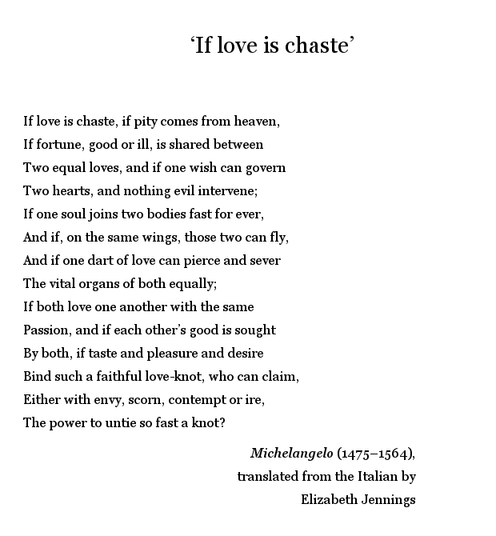 ‘If love is chaste’

If love is chaste, if pity comes from heaven,
If fortune, good or ill, is shared between
Two equal loves, and if one wish can govern
Two hearts, and nothing evil intervene;
If one soul joins two bodies fast for ever,
And if, on the same wings, those two can fly,
And if one dart of love can pierce and sever
The vital organs of both equally;
If both love one another with the same
Passion, and if each other’s good is sought
By both, if taste and pleasure and desire
Bind such a faithful love-knot, who can claim,
Either with envy, scorn, contempt or ire,
The power to untie so fast a knot?

Michelangelo (1475–1564),
translated from the Italian by
Elizabeth Jennings